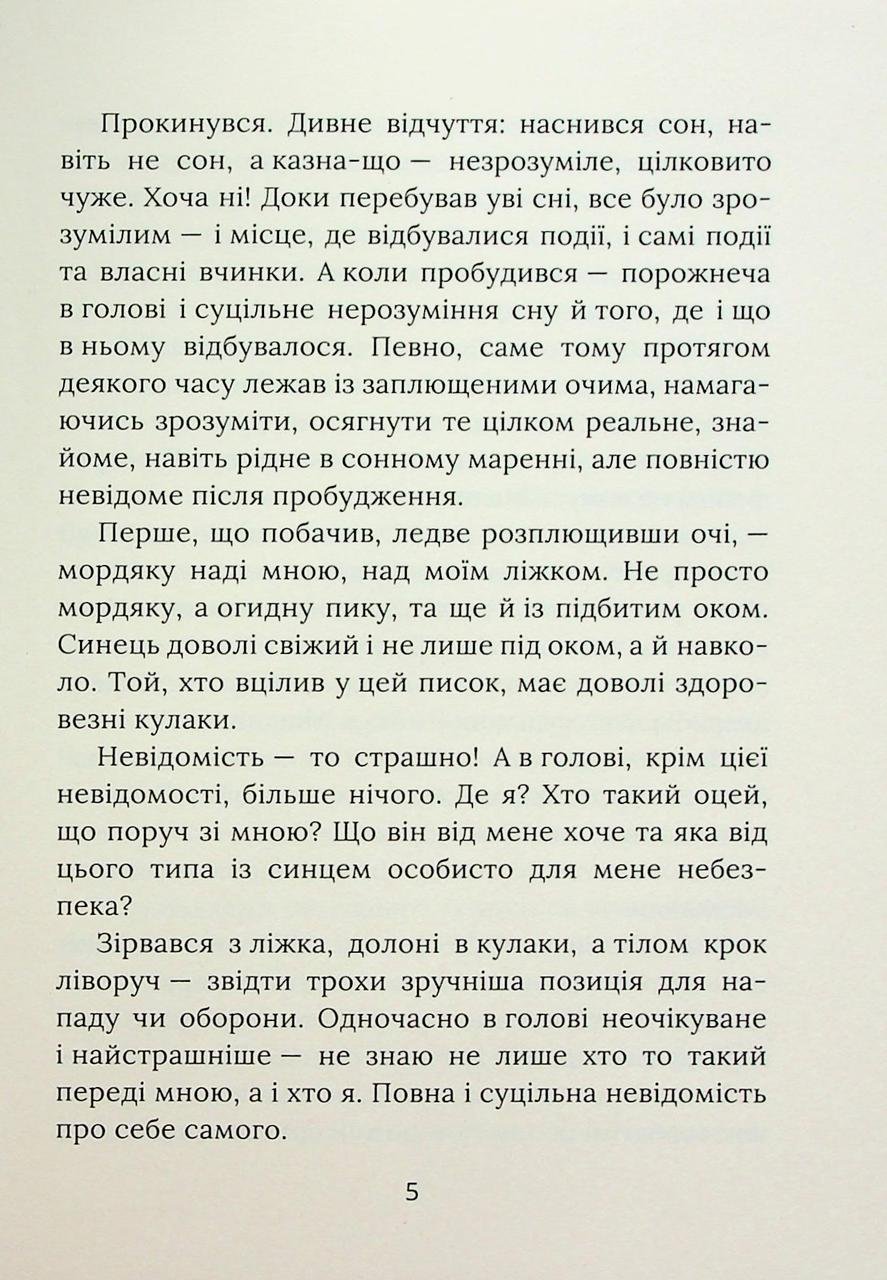 Прокинувся. Дивне відчуття: наснився сон, навіть не сон, а казна-що — незрозуміле, цілковито чуже. Хоча ні! Доки перебував уві сні, все було зрозумілим — і місце, де відбувалися події, і самі події та власні вчинки. А коли пробудився — порожнеча в голові і суцільне нерозуміння сну й того, де і що в ньому відбувалося. Певно, саме тому протягом деякого часу лежав із заплющеними очима, намагаючись зрозуміти, осягнути те цілком реальне, знайоме, навіть рідне в сонному маренні, але повністю невідоме після пробудження.

Перше, що побачив, ледве розплющивши очі, — мордяку наді мною, над моїм ліжком. Не просто мордяку, а огидну пику, та ще й із підбитим оком. Синець доволі свіжий і не лише під оком, а й навколо. Той, хто вцілив у цей писок, має доволі здоровезні кулаки.

Невідомість — то страшно! А в голові, крім цієї невідомості, більше нічого. Де я? Хто такий оцей, що поруч зі мною? Що він від мене хоче та яка від цього типа із синцем особисто для мене небезпека?

Зірвався з ліжка, долоні в кулаки, а тілом крок ліворуч — звідти трохи зручніша позиція для нападу чи оборони. Одночасно в голові неочікуване і найстрашніше — не знаю не лише хто то такий переді мною, а і хто я. Повна і суцільна невідомість про себе самого.

5